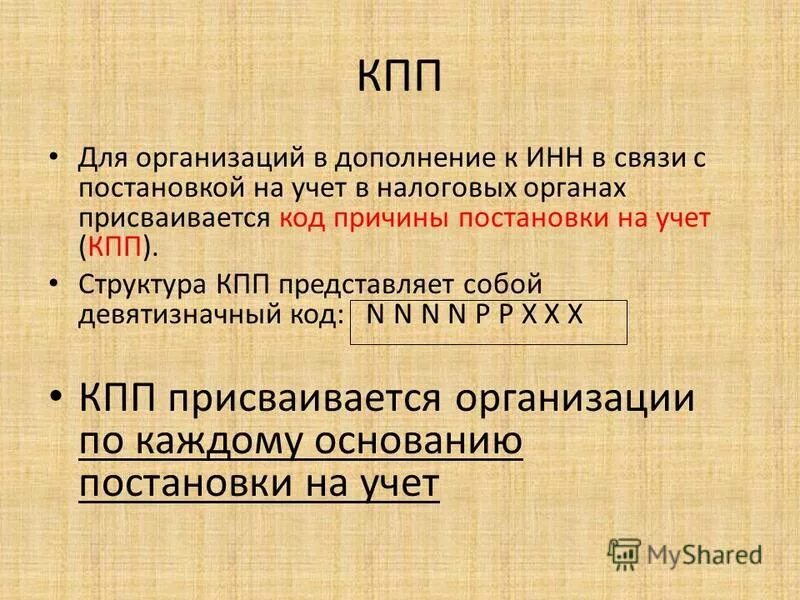 КПП

• Для организаций в дополнение к ИНН в связи с постановкой на учет в налоговых органах присваивается код причины постановки на учет (КПП).

• Структура КПП представляет собой девятизначный код: N N N N P P X X X

• КПП присваивается организации по каждому основанию постановки на учет

MyShared